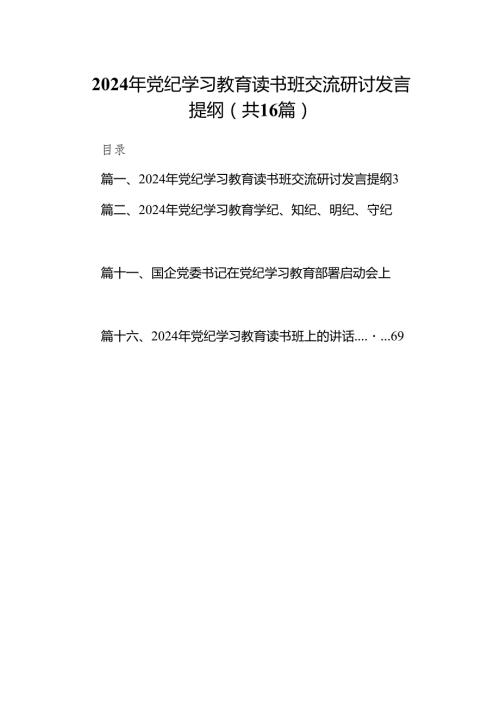 2024年党纪学习教育读书班交流研讨发言提纲（共16篇）

目录

篇一、2024年党纪学习教育读书班交流研讨发言提纲3

篇二、2024年党纪学习教育学纪、知纪、明纪、守纪

篇十一、国企党委书记在党纪学习教育部署启动会上

篇十六、2024年党纪学习教育读书班上的讲话....·...69